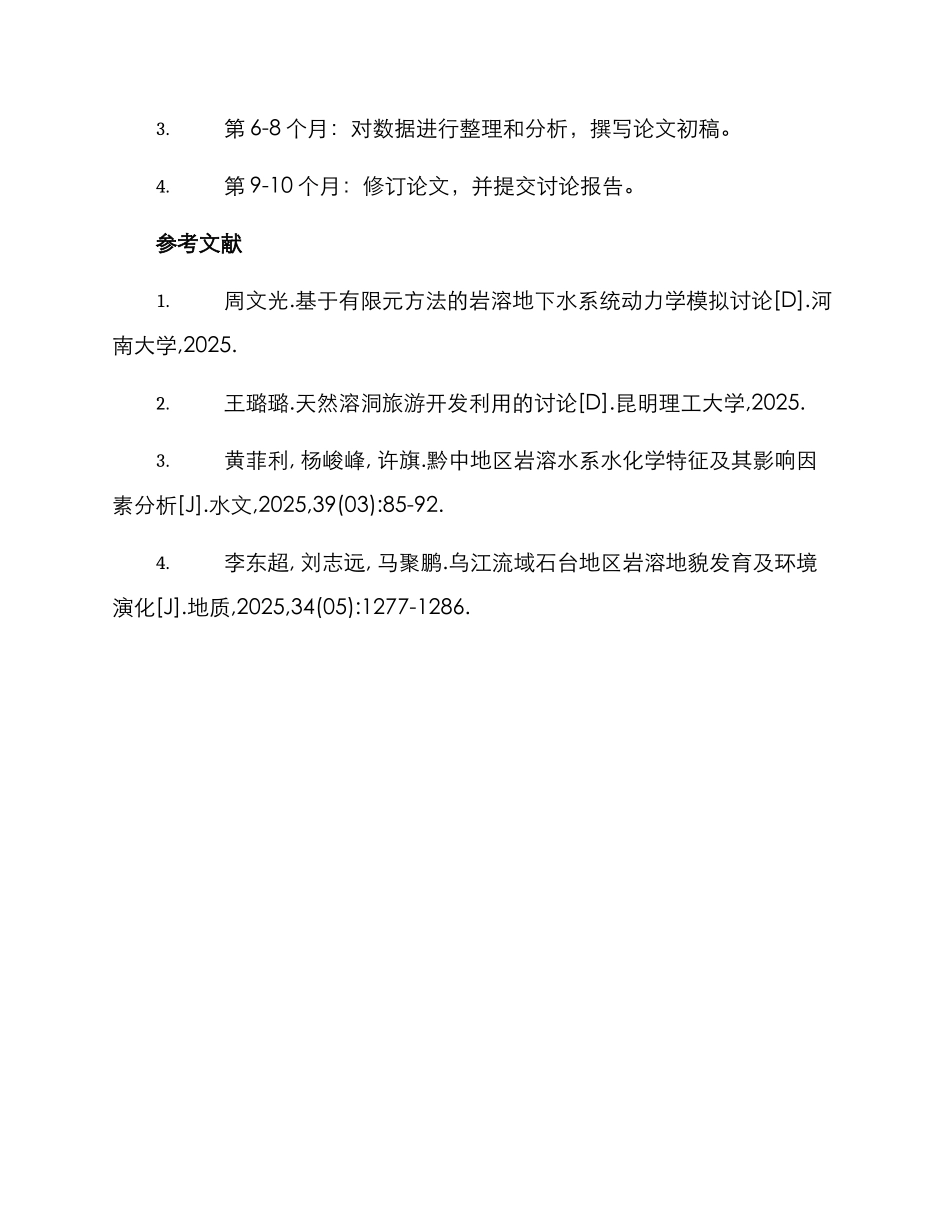 3. 第 6-8 个月：对数据进行整理和分析，撰写论文初稿。

4. 第 9-10 个月：修订论文，并提交讨论报告。

参考文献

1. 周文光.基于有限元方法的岩溶地下水系统动力学模拟讨论[D].河南大学,2025.

2. 王璐璐.天然溶洞旅游开发利用的讨论[D].昆明理工大学,2025.

3. 黄菲利, 杨峻峰, 许旗.黔中地区岩溶水系水化学特征及其影响因素分析[J].水文,2025,39(03):85-92.

4. 李东超, 刘志远, 马聚鹏.乌江流域石台地区岩溶地貌发育及环境演化[J].地质,2025,34(05):1277-1286.